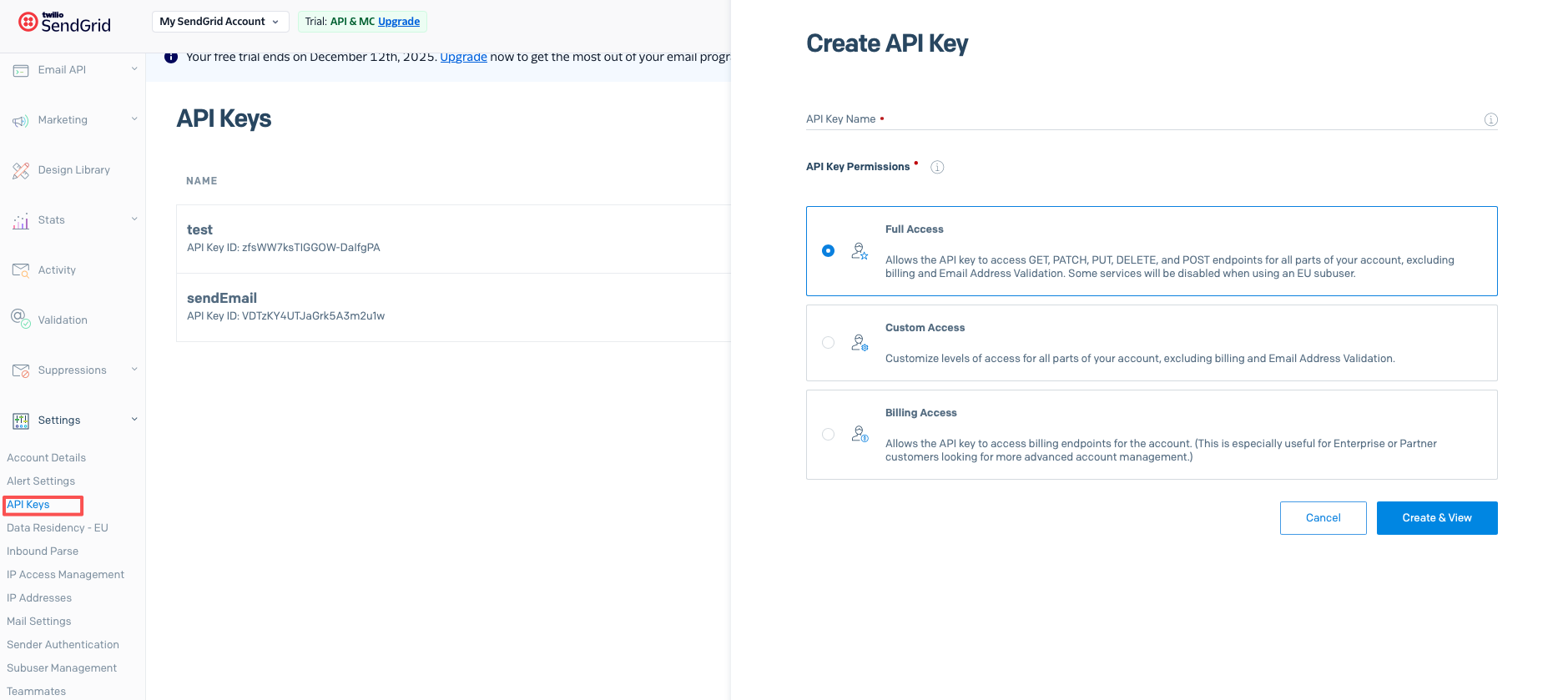 twilio SendGrid

My SendGrid Account

Trial: API & MC Upgrade

Email API

Marketing

Design Library

Stats

Activity

Validation

Suppressions

Settings

Account Details

Alert Settings

API Keys

Data Residency - EU

Inbound Parse

IP Access Management

IP Addresses

Mail Settings

Sender Authentication

Subuser Management

Teammates

Your free trial ends on December 12th, 2025. Upgrade now to get the most out of your email progr

API Keys

NAME

test
API Key ID: zfsWW7ksTIGGOW-DalfgPA

sendEmail
API Key ID: VDTzKY4UTJaGrk5A3m2u1w

Create API Key

API Key Name •

API Key Permissions •

Full Access

Allows the API key to access GET, PATCH, PUT, DELETE, and POST endpoints for all parts of your account, excluding billing and Email Address Validation. Some services will be disabled when using an EU subuser.

Custom Access

Customize levels of access for all parts of your account, excluding billing and Email Address Validation.

Billing Access

Allows the API key to access billing endpoints for the account. (This is especially useful for Enterprise or Partner customers looking for more advanced account management.)

Cancel

Create & View